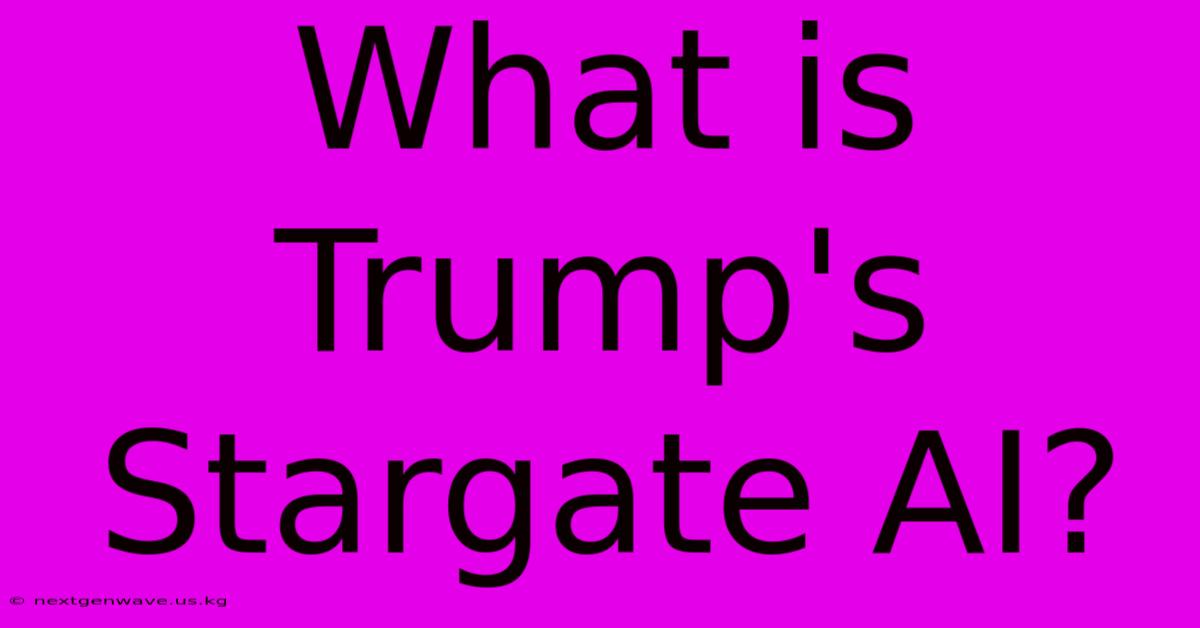 What is Trump's Stargate AI?

© nextgenwave.us.kg